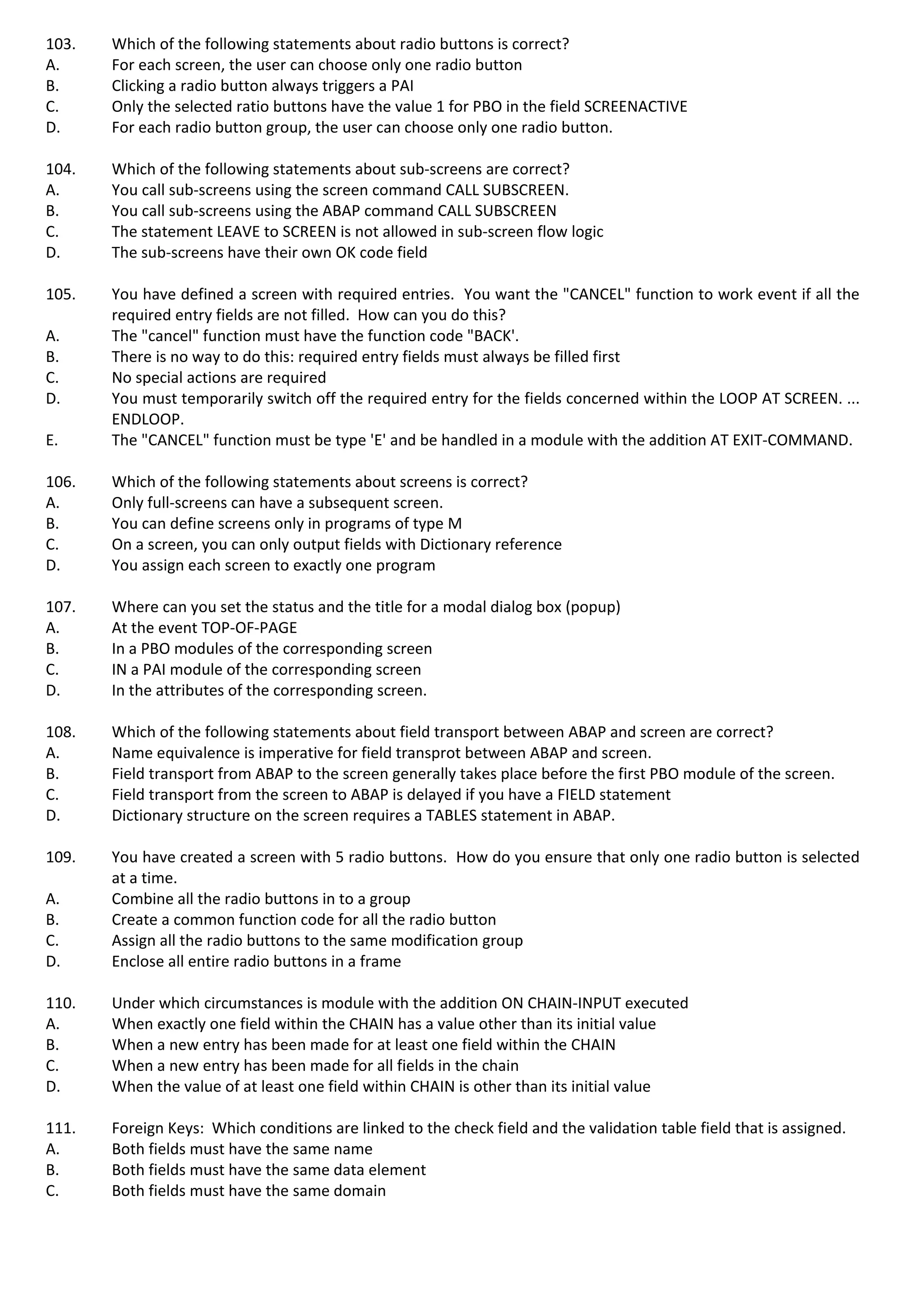 103. Which of the following statements about radio buttons is correct?
A. For each screen, the user can choose only one radio button
B. Clicking a radio button always triggers a PAI
C. Only the selected ratio buttons have the value 1 for PBO in the field SCREENACTIVE
D. For each radio button group, the user can choose only one radio button.

104. Which of the following statements about sub-screens are correct?
A. You call sub-screens using the screen command CALL SUBSCREEN.
B. You call sub-screens using the ABAP command CALL SUBSCREEN
C. The statement LEAVE to SCREEN is not allowed in sub-screen flow logic
D. The sub-screens have their own OK code field

105. You have defined a screen with required entries. You want the "CANCEL" function to work event if all the required entry fields are not filled. How can you do this?
A. The "cancel" function must have the function code "BACK'.
B. There is no way to do this: required entry fields must always be filled first
C. No special actions are required
D. You must temporarily switch off the required entry for the fields concerned within the LOOP AT SCREEN. ... ENDLOOP.
E. The "CANCEL" function must be type 'E' and be handled in a module with the addition AT EXIT-COMMAND.

106. Which of the following statements about screens is correct?
A. Only full-screens can have a subsequent screen.
B. You can define screens only in programs of type M
C. On a screen, you can only output fields with Dictionary reference
D. You assign each screen to exactly one program

107. Where can you set the status and the title for a modal dialog box (popup)
A. At the event TOP-OF-PAGE
B. In a PBO modules of the corresponding screen
C. IN a PAI module of the corresponding screen
D. In the attributes of the corresponding screen.

108. Which of the following statements about field transport between ABAP and screen are correct?
A. Name equivalence is imperative for field transprot between ABAP and screen.
B. Field transport from ABAP to the screen generally takes place before the first PBO module of the screen.
C. Field transport from the screen to ABAP is delayed if you have a FIELD statement
D. Dictionary structure on the screen requires a TABLES statement in ABAP.

109. You have created a screen with 5 radio buttons. How do you ensure that only one radio button is selected at a time.
A. Combine all the radio buttons in to a group
B. Create a common function code for all the radio button
C. Assign all the radio buttons to the same modification group
D. Enclose all entire radio buttons in a frame

110. Under which circumstances is module with the addition ON CHAIN-INPUT executed
A. When exactly one field within the CHAIN has a value other than its initial value
B. When a new entry has been made for at least one field within the CHAIN
C. When a new entry has been made for all fields in the chain
D. When the value of at least one field within CHAIN is other than its initial value

111. Foreign Keys: Which conditions are linked to the check field and the validation table field that is assigned.
A. Both fields must have the same name
B. Both fields must have the same data element
C. Both fields must have the same domain